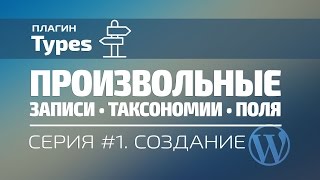 ПЛАГИН
Types

ПРОИЗВОЛЬНЫЕ
ЗАПИСИ • ТАКСОНОМИИ • ПОЛЯ

СЕРИЯ #1. СОЗДАНИЕ